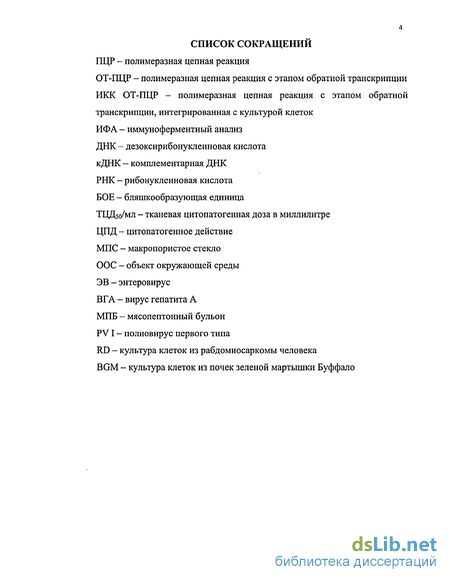 4

СПИСОК СОКРАЩЕНИЙ

ПЦР – полимеразная цепная реакция

ОТ-ПЦР – полимеразная цепная реакция с этапом обратной транскрипции

ИКК ОТ-ПЦР – полимеразная цепная реакция с этапом обратной транскрипции, интегрированная с культурой клеток

ИФА – иммуноферментный анализ

ДНК – дезоксирибонуклеиновая кислота

кДНК – комплементарная ДНК

РНК – рибонуклеиновая кислота

БОЕ – бляшкообразующая единица

ТЦД$_{50}$/мл – тканевая цитопатогенная доза в миллилитре

ЦПД – цитопатогенное действие

МПС – макропористое стекло

ООС – объект окружающей среды

ЭВ – энтеровирус

ВГА – вирус гепатита А

МПБ – мясопептонный бульон

PV I – полиовирус первого типа

RD – культура клеток из рабдомиосаркомы человека

BGM – культура клеток из почек зеленой мартышки Буффало

dsLib.net
библиотека диссертаций